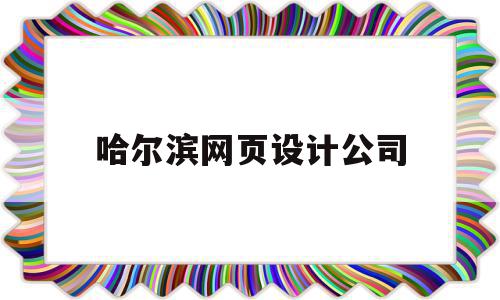 哈尔滨网页设计公司